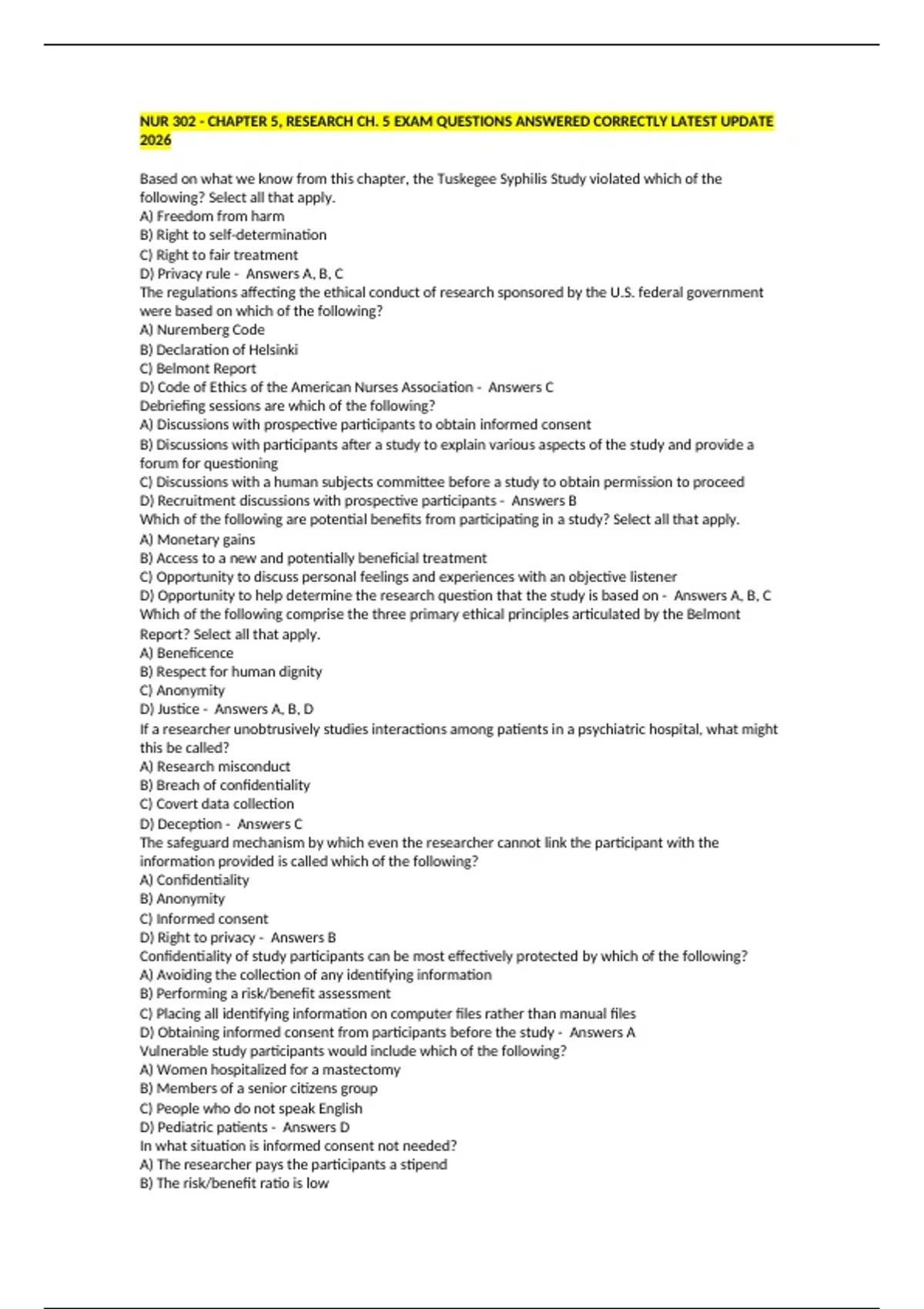 NUR 302 - CHAPTER 5, RESEARCH CH. 5 EXAM QUESTIONS ANSWERED CORRECTLY LATEST UPDATE 2026

Based on what we know from this chapter, the Tuskegee Syphilis Study violated which of the following? Select all that apply.
A) Freedom from harm
B) Right to self-determination
C) Right to fair treatment
D) Privacy rule - Answers A, B, C
The regulations affecting the ethical conduct of research sponsored by the U.S. federal government were based on which of the following?
A) Nuremberg Code
B) Declaration of Helsinki
C) Belmont Report
D) Code of Ethics of the American Nurses Association - Answers C
Debriefing sessions are which of the following?
A) Discussions with prospective participants to obtain informed consent
B) Discussions with participants after a study to explain various aspects of the study and provide a forum for questioning
C) Discussions with a human subjects committee before a study to obtain permission to proceed
D) Recruitment discussions with prospective participants - Answers B
Which of the following are potential benefits from participating in a study? Select all that apply.
A) Monetary gains
B) Access to a new and potentially beneficial treatment
C) Opportunity to discuss personal feelings and experiences with an objective listener
D) Opportunity to help determine the research question that the study is based on - Answers A, B, C
Which of the following comprise the three primary ethical principles articulated by the Belmont Report? Select all that apply.
A) Beneficence
B) Respect for human dignity
C) Anonymity
D) Justice - Answers A, B, D
If a researcher unobtrusively studies interactions among patients in a psychiatric hospital, what might this be called?
A) Research misconduct
B) Breach of confidentiality
C) Covert data collection
D) Deception - Answers C
The safeguard mechanism by which even the researcher cannot link the participant with the information provided is called which of the following?
A) Confidentiality
B) Anonymity
C) Informed consent
D) Right to privacy - Answers B
Confidentiality of study participants can be most effectively protected by which of the following?
A) Avoiding the collection of any identifying information
B) Performing a risk/benefit assessment
C) Placing all identifying information on computer files rather than manual files
D) Obtaining informed consent from participants before the study - Answers A
Vulnerable study participants would include which of the following?
A) Women hospitalized for a mastectomy
B) Members of a senior citizens group
C) People who do not speak English
D) Pediatric patients - Answers D
In what situation is informed consent not needed?
A) The researcher pays the participants a stipend
B) The risk/benefit ratio is low